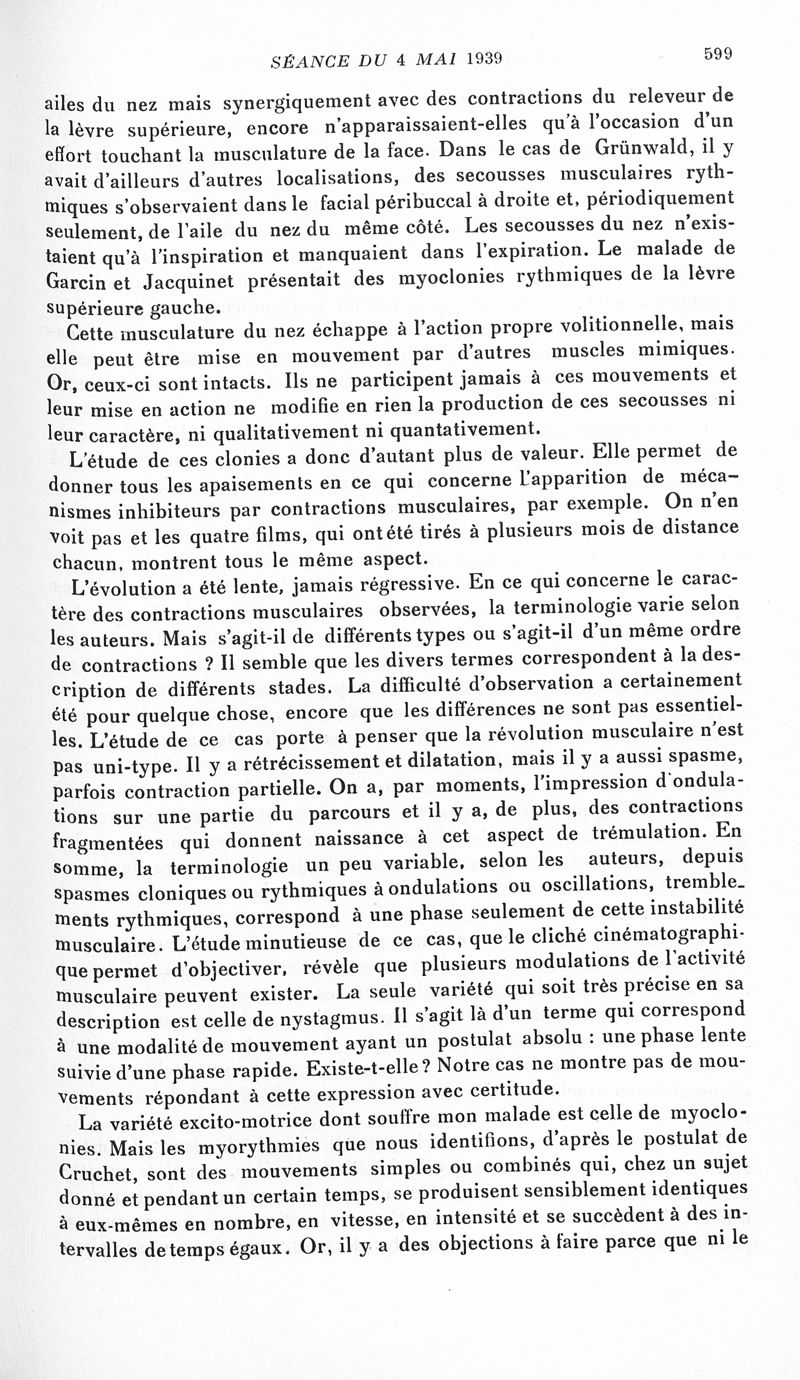 SÉANCE DU 4 MAI 1939 599

ailes du nez mais synergiquement avec des contractions du releveur de la lèvre supérieure, encore n'apparaissaient-elles qu'à l'occasion d'un effort touchant la musculature de la face. Dans le cas de Grünwald, il y avait d'ailleurs d'autres localisations, des secousses musculaires rythmiques s'observaient dans le facial péribuccal à droite et, périodiquement seulement, de l'aile du nez du même côté. Les secousses du nez n'existaient qu'à l'inspiration et manquaient dans l'expiration. Le malade de Garcin et Jacquinet présentait des myoclonies rythmiques de la lèvre supérieure gauche.

Cette musculature du nez échappe à l'action propre volitionnelle, mais elle peut être mise en mouvement par d'autres muscles mimiques. Or, ceux-ci sont intacts. Ils ne participent jamais à ces mouvements et leur mise en action ne modifie en rien la production de ces secousses ni leur caractère, ni qualitativement ni quantativement.

L'étude de ces clonies a donc d'autant plus de valeur. Elle permet de donner tous les apaisements en ce qui concerne l'apparition de mécanismes inhibiteurs par contractions musculaires, par exemple. On n'en voit pas et les quatre films, qui ont été tirés à plusieurs mois de distance chacun, montrent tous le même aspect.

L'évolution a été lente, jamais régressive. En ce qui concerne le caractère des contractions musculaires observées, la terminologie varie selon les auteurs. Mais s'agit-il de différents types ou s'agit-il d'un même ordre de contractions ? Il semble que les divers termes correspondent à la description de différents stades. La difficulté d'observation a certainement été pour quelque chose, encore que les différences ne sont pas essentielles. L'étude de ce cas porte à penser que la révolution musculaire n'est pas uni-type. Il y a rétrécissement et dilatation, mais il y a aussi spasme, parfois contraction partielle. On a, par moments, l'impression d'ondulations sur une partie du parcours et il y a, de plus, des contractions fragmentées qui donnent naissance à cet aspect de trémulation. En somme, la terminologie un peu variable, selon les auteurs, depuis spasmes cloniques ou rythmiques à ondulations ou oscillations, tremblements rythmiques, correspond à une phase seulement de cette instabilité musculaire. L'étude minutieuse de ce cas, que le cliché cinématographique permet d'objectiver, révèle que plusieurs modulations de l'activité musculaire peuvent exister. La seule variété qui soit très précise en sa description est celle de nystagmus. Il s'agit là d'un terme qui correspond à une modalité de mouvement ayant un postulat absolu : une phase lente suivie d'une phase rapide. Existe-t-elle ? Notre cas ne montre pas de mouvements répondant à cette expression avec certitude.

La variété excito-motrice dont souffre mon malade est celle de myoclonies. Mais les myorythmies que nous identifions, d'après le postulat de Cruchet, sont des mouvements simples ou combinés qui, chez un sujet donné et pendant un certain temps, se produisent sensiblement identiques à eux-mêmes en nombre, en vitesse, en intensité et se succèdent à des intervalles de temps égaux. Or, il y a des objections à faire parce que ni le